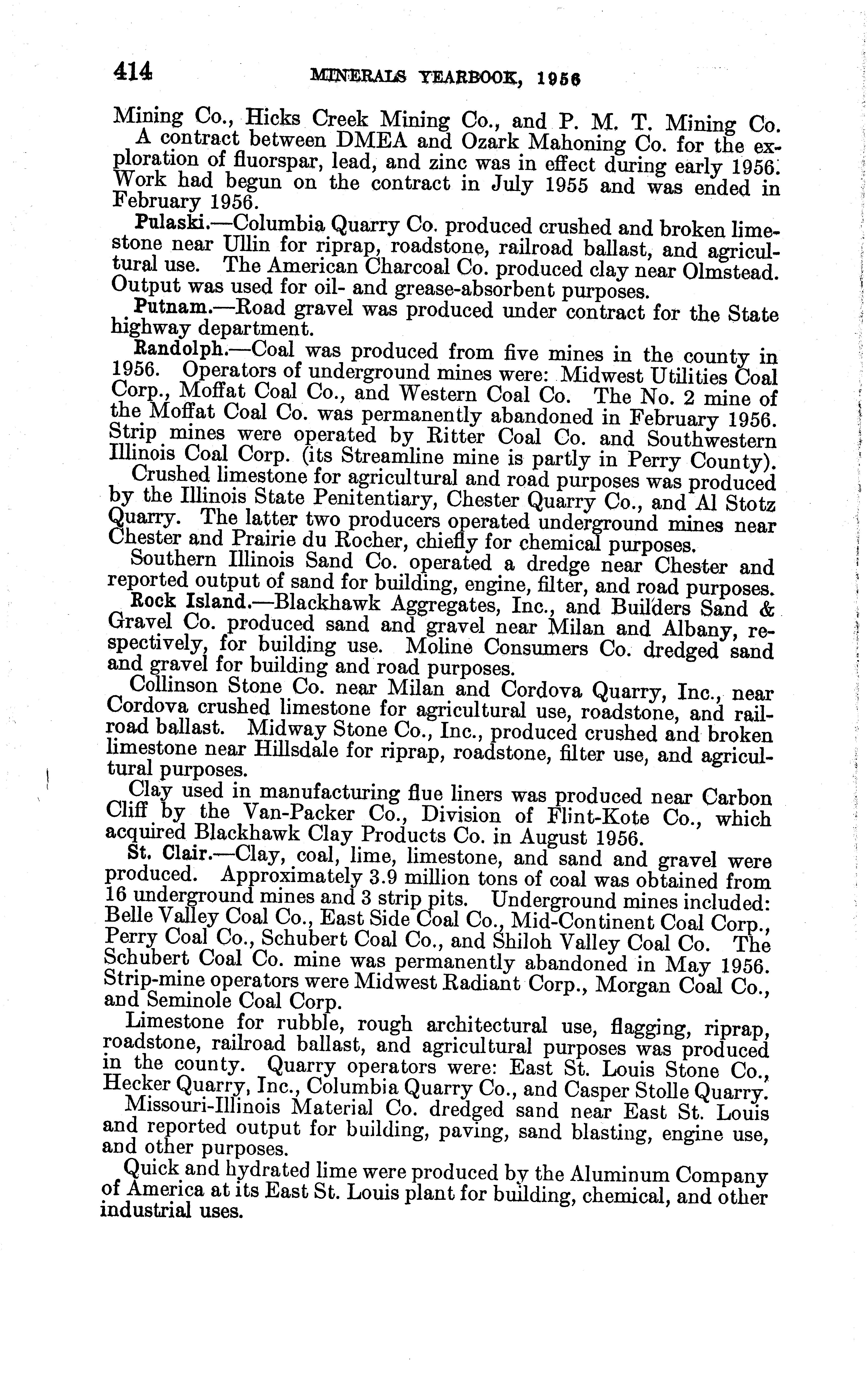 414 MINERALS YEARBOOK, 1956

Mining Co., Hicks Creek Mining Co., and P. M. T. Mining Co.

A contract between DMEA and Ozark Mahoning Co. for the exploration of fluorspar, lead, and zinc was in effect during early 1956. Work had begun on the contract in July 1955 and was ended in February 1956.

Pulaski.—Columbia Quarry Co. produced crushed and broken limestone near Ullin for riprap, roadstone, railroad ballast, and agricultural use. The American Charcoal Co. produced clay near Olmstead. Output was used for oil- and grease-absorbent purposes.

Putnam.—Road gravel was produced under contract for the State highway department.

Randolph.—Coal was produced from five mines in the county in 1956. Operators of underground mines were: Midwest Utilities Coal Corp., Moffat Coal Co., and Western Coal Co. The No. 2 mine of the Moffat Coal Co. was permanently abandoned in February 1956. Strip mines were operated by Ritter Coal Co. and Southwestern Illinois Coal Corp. (its Streamline mine is partly in Perry County).

Crushed limestone for agricultural and road purposes was produced by the Illinois State Penitentiary, Chester Quarry Co., and Al Stotz Quarry. The latter two producers operated underground mines near Chester and Prairie du Rocher, chiefly for chemical purposes.

Southern Illinois Sand Co. operated a dredge near Chester and reported output of sand for building, engine, filter, and road purposes.

Rock Island.—Blackhawk Aggregates, Inc., and Builders Sand & Gravel Co. produced sand and gravel near Milan and Albany, respectively, for building use. Moline Consumers Co. dredged sand and gravel for building and road purposes.

Collinson Stone Co. near Milan and Cordova Quarry, Inc., near Cordova crushed limestone for agricultural use, roadstone, and railroad ballast. Midway Stone Co., Inc., produced crushed and broken limestone near Hillsdale for riprap, roadstone, filter use, and agricultural purposes.

Clay used in manufacturing flue liners was produced near Carbon Cliff by the Van-Packer Co., Division of Flint-Kote Co., which acquired Blackhawk Clay Products Co. in August 1956.

St. Clair.—Clay, coal, lime, limestone, and sand and gravel were produced. Approximately 3.9 million tons of coal was obtained from 16 underground mines and 3 strip pits. Underground mines included: Belle Valley Coal Co., East Side Coal Co., Mid-Continent Coal Corp., Perry Coal Co., Schubert Coal Co., and Shiloh Valley Coal Co. The Schubert Coal Co. mine was permanently abandoned in May 1956. Strip-mine operators were Midwest Radiant Corp., Morgan Coal Co., and Seminole Coal Corp.

Limestone for rubble, rough architectural use, flagging, riprap, roadstone, railroad ballast, and agricultural purposes was produced in the county. Quarry operators were: East St. Louis Stone Co., Hecker Quarry, Inc., Columbia Quarry Co., and Casper Stolle Quarry.

Missouri-Illinois Material Co. dredged sand near East St. Louis and reported output for building, paving, sand blasting, engine use, and other purposes.

Quick and hydrated lime were produced by the Aluminum Company of America at its East St. Louis plant for building, chemical, and other industrial uses.